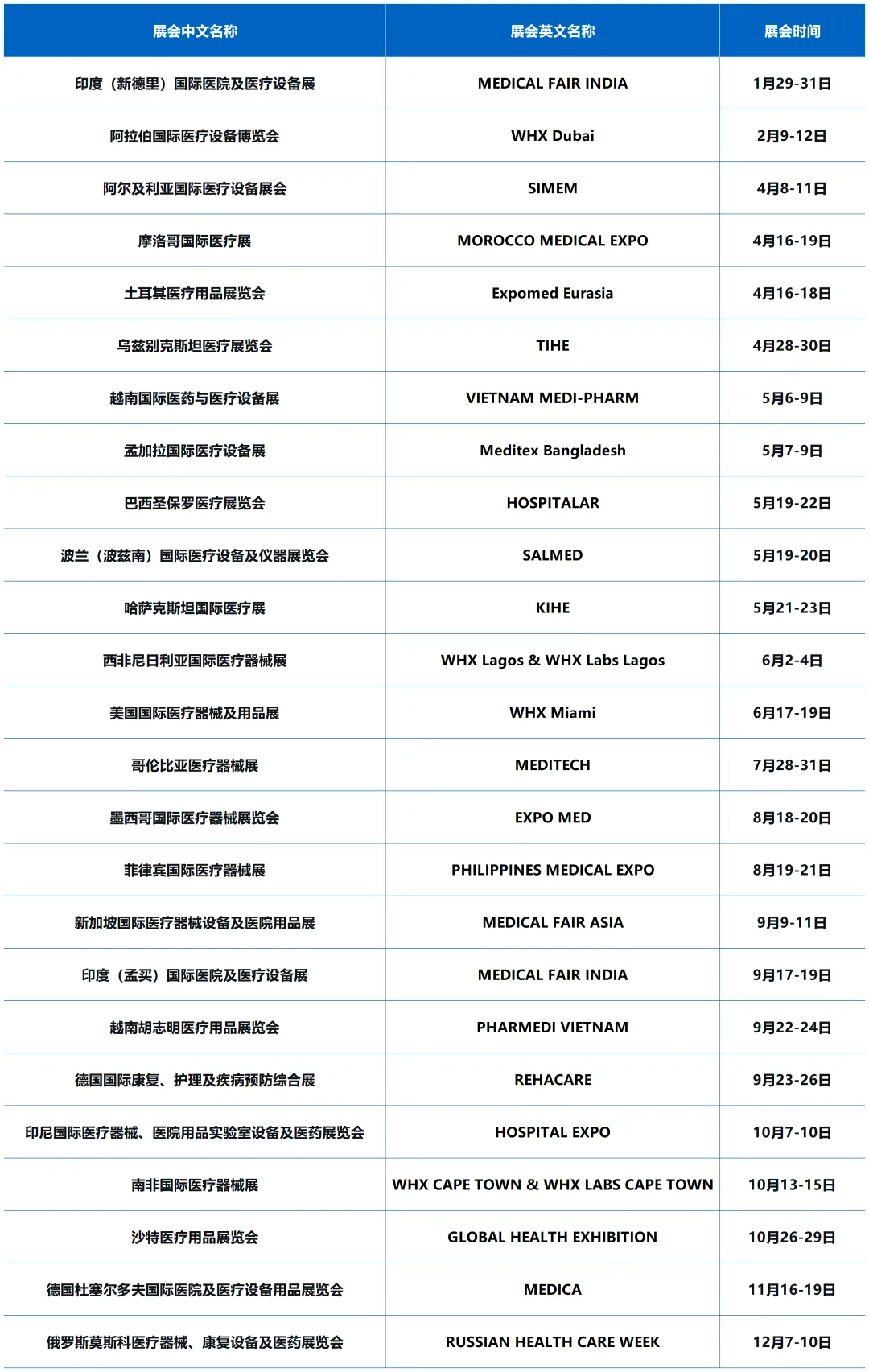 | 展会中文名称 | 展会英文名称 | 展会时间 |
|---|---|---|
| 印度（新德里）国际医院及医疗设备展 | MEDICAL FAIR INDIA | 1月29-31日 |
| 阿拉伯国际医疗设备博览会 | WHX Dubai | 2月9-12日 |
| 阿尔及利亚国际医疗设备展会 | SIMEM | 4月8-11日 |
| 摩洛哥国际医疗展 | MOROCCO MEDICAL EXPO | 4月16-19日 |
| 土耳其医疗用品展览会 | Expomed Eurasia | 4月16-18日 |
| 乌兹别克斯坦医疗展览会 | TIHE | 4月28-30日 |
| 越南国际医药与医疗设备展 | VIETNAM MEDI-PHARM | 5月6-9日 |
| 孟加拉国际医疗设备展 | Meditex Bangladesh | 5月7-9日 |
| 巴西圣保罗医疗展览会 | HOSPITALAR | 5月19-22日 |
| 波兰（波兹南）国际医疗设备及仪器展览会 | SALMED | 5月19-20日 |
| 哈萨克斯坦国际医疗展 | KIHE | 5月21-23日 |
| 西非尼日利亚国际医疗器械展 | WHX Lagos & WHX Labs Lagos | 6月2-4日 |
| 美国国际医疗器械及用品展 | WHX Miami | 6月17-19日 |
| 哥伦比亚医疗器械展 | MEDITECH | 7月28-31日 |
| 墨西哥国际医疗器械展览会 | EXPO MED | 8月18-20日 |
| 菲律宾国际医疗器械展 | PHILIPPINES MEDICAL EXPO | 8月19-21日 |
| 新加坡国际医疗器械设备及医院用品展 | MEDICAL FAIR ASIA | 9月9-11日 |
| 印度（孟买）国际医院及医疗设备展 | MEDICAL FAIR INDIA | 9月17-19日 |
| 越南胡志明医疗用品展览会 | PHARMEDI VIETNAM | 9月22-24日 |
| 德国国际康复、护理及疾病预防综合展 | REHACARE | 9月23-26日 |
| 印尼国际医疗器械、医院用品实验室设备及医药展览会 | HOSPITAL EXPO | 10月7-10日 |
| 南非国际医疗器械展 | WHX CAPE TOWN & WHX LABS CAPE TOWN | 10月13-15日 |
| 沙特医疗用品展览会 | GLOBAL HEALTH EXHIBITION | 10月26-29日 |
| 德国杜塞尔多夫国际医院及医疗设备用品展览会 | MEDICA | 11月16-19日 |
| 俄罗斯莫斯科医疗器械、康复设备及医药展览会 | RUSSIAN HEALTH CARE WEEK | 12月7-10日 |